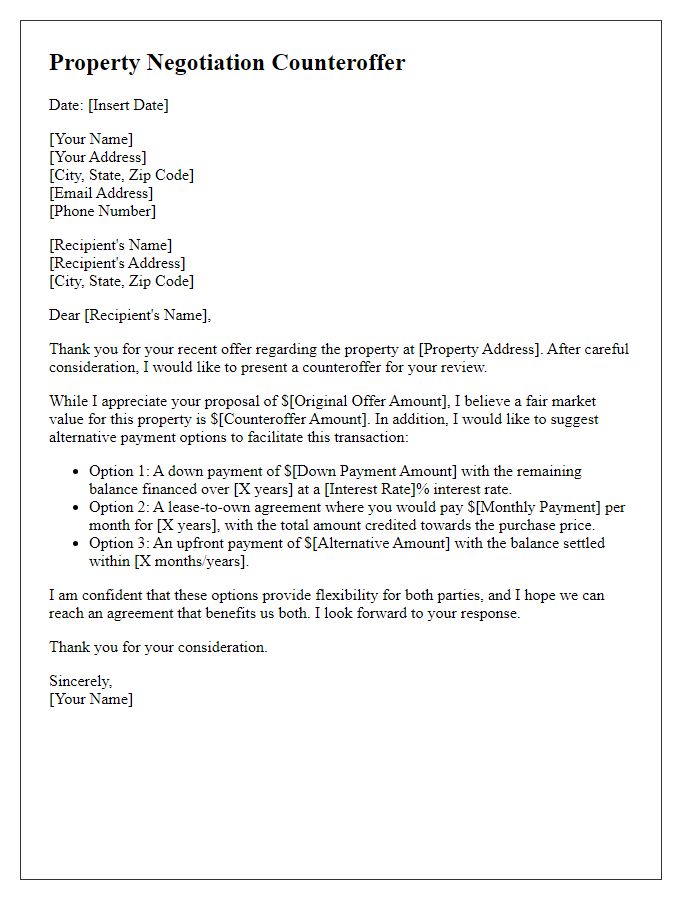 Property Negotiation Counteroffer

Date: [Insert Date]

[Your Name]
[Your Address]
[City, State, Zip Code]
[Email Address]
[Phone Number]

[Recipient's Name]
[Recipient's Address]
[City, State, Zip Code]

Dear [Recipient's Name],

Thank you for your recent offer regarding the property at [Property Address]. After careful consideration, I would like to present a counteroffer for your review.

While I appreciate your proposal of \$[Original Offer Amount], I believe a fair market value for this property is \$[Counteroffer Amount]. In addition, I would like to suggest alternative payment options to facilitate this transaction:

- Option 1: A down payment of \$[Down Payment Amount] with the remaining balance financed over [X years] at a [Interest Rate]% interest rate.
- Option 2: A lease-to-own agreement where you would pay \$[Monthly Payment] per month for [X years], with the total amount credited towards the purchase price.
- Option 3: An upfront payment of \$[Alternative Amount] with the balance settled within [X months/years].

I am confident that these options provide flexibility for both parties, and I hope we can reach an agreement that benefits us both. I look forward to your response.

Thank you for your consideration.

Sincerely,
[Your Name]